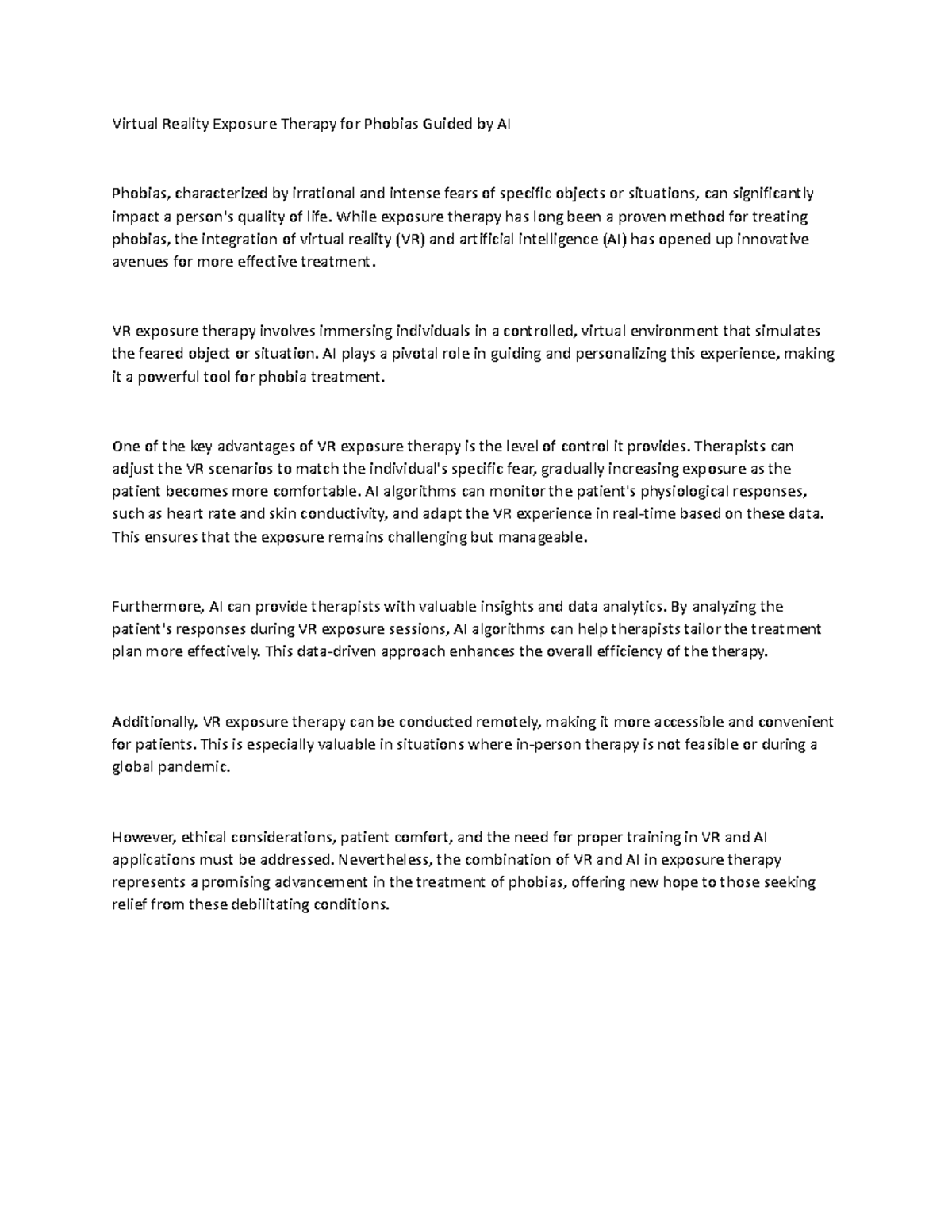 Virtual Reality Exposure Therapy for Phobias Guided by AI

Phobias, characterized by irrational and intense fears of specific objects or situations, can significantly impact a person's quality of life. While exposure therapy has long been a proven method for treating phobias, the integration of virtual reality (VR) and artificial intelligence (AI) has opened up innovative avenues for more effective treatment.

VR exposure therapy involves immersing individuals in a controlled, virtual environment that simulates the feared object or situation. AI plays a pivotal role in guiding and personalizing this experience, making it a powerful tool for phobia treatment.

One of the key advantages of VR exposure therapy is the level of control it provides. Therapists can adjust the VR scenarios to match the individual's specific fear, gradually increasing exposure as the patient becomes more comfortable. AI algorithms can monitor the patient's physiological responses, such as heart rate and skin conductivity, and adapt the VR experience in real-time based on these data. This ensures that the exposure remains challenging but manageable.

Furthermore, AI can provide therapists with valuable insights and data analytics. By analyzing the patient's responses during VR exposure sessions, AI algorithms can help therapists tailor the treatment plan more effectively. This data-driven approach enhances the overall efficiency of the therapy.

Additionally, VR exposure therapy can be conducted remotely, making it more accessible and convenient for patients. This is especially valuable in situations where in-person therapy is not feasible or during a global pandemic.

However, ethical considerations, patient comfort, and the need for proper training in VR and AI applications must be addressed. Nevertheless, the combination of VR and AI in exposure therapy represents a promising advancement in the treatment of phobias, offering new hope to those seeking relief from these debilitating conditions.